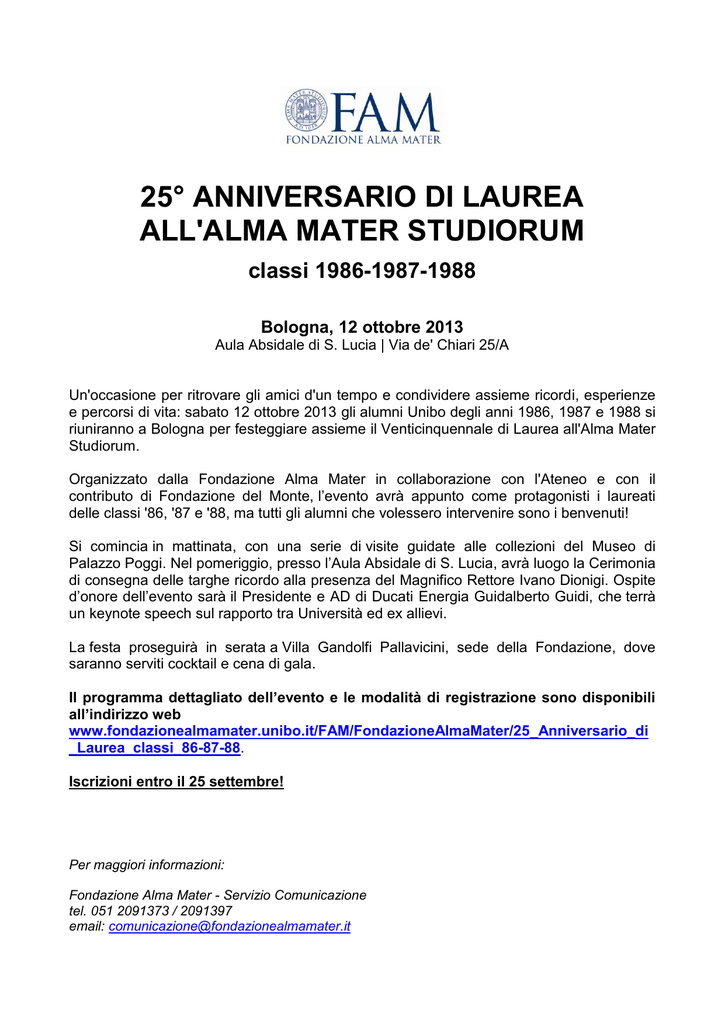 FAM
FONDAZIONE ALMA MATER

25° ANNIVERSARIO DI LAUREA ALL'ALMA MATER STUDIORUM

classi 1986-1987-1988

Bologna, 12 ottobre 2013
Aula Absidale di S. Lucia | Via de' Chiari 25/A

Un'occasione per ritrovare gli amici d'un tempo e condividere assieme ricordi, esperienze e percorsi di vita: sabato 12 ottobre 2013 gli alumni Unibo degli anni 1986, 1987 e 1988 si riuniranno a Bologna per festeggiare assieme il Venticinquennale di Laurea all'Alma Mater Studiorum.

Organizzato dalla Fondazione Alma Mater in collaborazione con l'Ateneo e con il contributo di Fondazione del Monte, l'evento avrà appunto come protagonisti i laureati delle classi '86, '87 e '88, ma tutti gli alumni che volessero intervenire sono i benvenuti!

Si comincia in mattinata, con una serie di visite guidate alle collezioni del Museo di Palazzo Poggi. Nel pomeriggio, presso l'Aula Absidale di S. Lucia, avrà luogo la Cerimonia di consegna delle targhe ricordo alla presenza del Magnifico Rettore Ivano Dionigi. Ospite d'onore dell'evento sarà il Presidente e AD di Ducati Energia Guidalberto Guidi, che terrà un keynote speech sul rapporto tra Università ed ex allievi.

La festa proseguirà in serata a Villa Gandolfi Pallavicini, sede della Fondazione, dove saranno serviti cocktail e cena di gala.

Il programma dettagliato dell'evento e le modalità di registrazione sono disponibili all'indirizzo web www.fondazionealmamater.unibo.it/FAM/FondazioneAlmaMater/25_Anniversario_di_Laurea_classi_86-87-88.

Iscrizioni entro il 25 settembre!

Per maggiori informazioni:

Fondazione Alma Mater - Servizio Comunicazione
tel. 051 2091373 / 2091397
email: comunicazione@fondazionealmamater.it